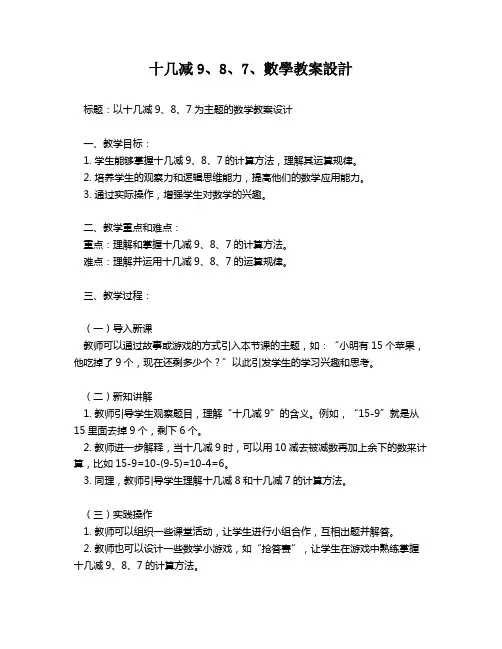 十几减 9、8、7、数學教案設計

标题：以十几减 9、8、7 为主题的数学教案设计

一、教学目标：
1. 学生能够掌握十几减 9、8、7 的计算方法，理解其运算规律。
2. 培养学生的观察力和逻辑思维能力，提高他们的数学应用能力。
3. 通过实际操作，增强学生对数学的兴趣。

二、教学重点和难点：
重点：理解和掌握十几减 9、8、7 的计算方法。
难点：理解并运用十几减 9、8、7 的运算规律。

三、教学过程：

（一）导入新课
教师可以通过故事或游戏的方式引入本节课的主题，如：“小明有 15 个苹果，他吃掉了 9 个，现在还剩多少个？”以此引发学生的学习兴趣和思考。

（二）新知讲解
1. 教师引导学生观察题目，理解“十几减 9”的含义。例如，“15-9”就是从 15 里面去掉 9 个，剩下 6 个。
2. 教师进一步解释，当十几减 9 时，可以用 10 减去被减数再加上余下的数来计算，比如 15-9=10-(9-5)=10-4=6。
3. 同理，教师引导学生理解十几减 8 和十几减 7 的计算方法。

（三）实践操作
1. 教师可以组织一些课堂活动，让学生进行小组合作，互相出题并解答。
2. 教师也可以设计一些数学小游戏，如“抢答赛”，让学生在游戏中熟练掌握十几减 9、8、7 的计算方法。